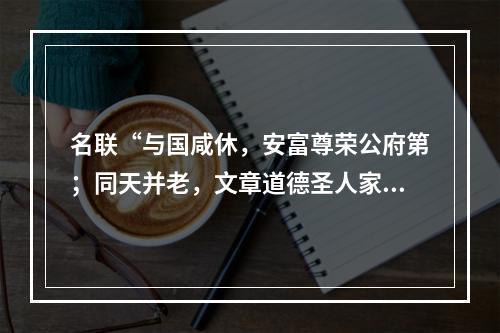 名联“与国咸休，安富尊荣公府第；同天并老，文章道德圣人家...